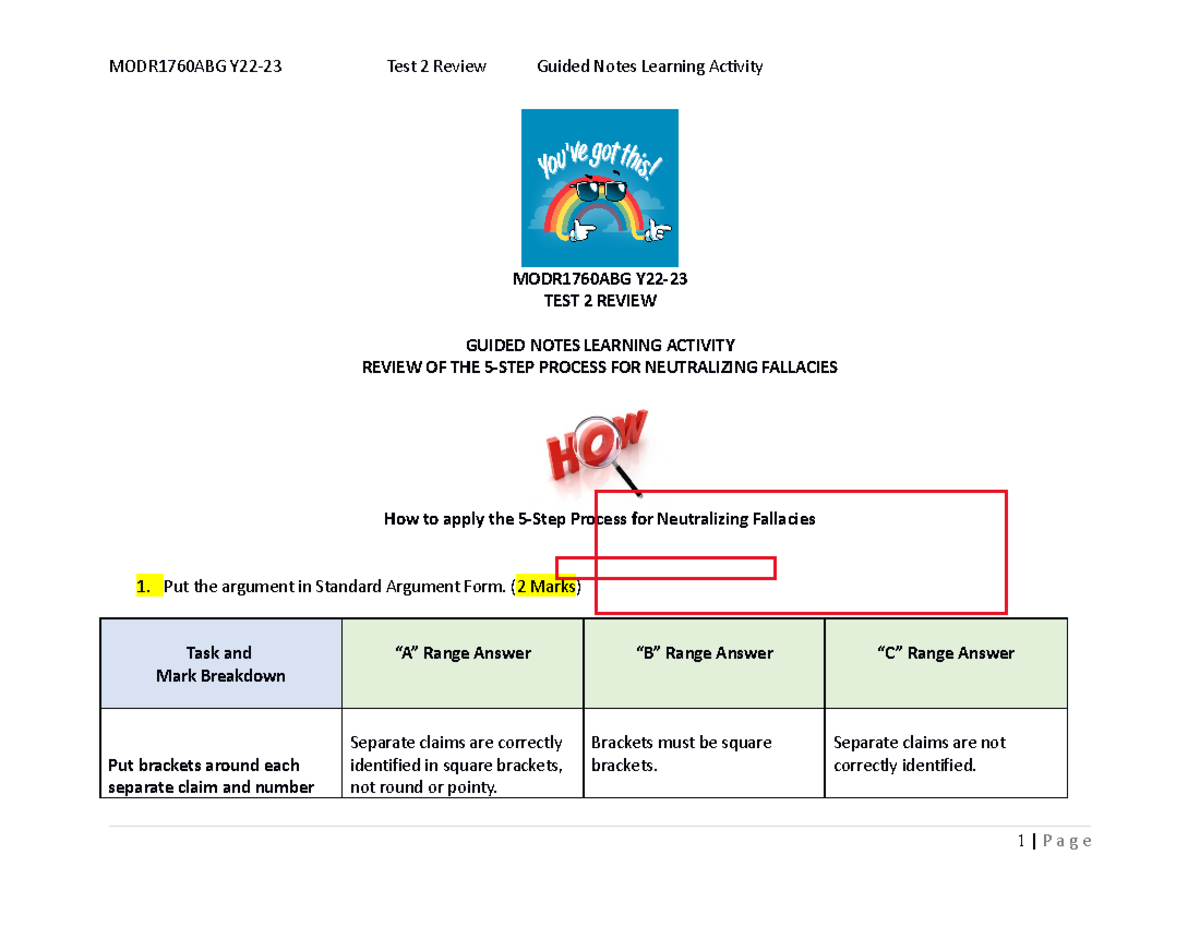 MODR1760ABG Y22-23 Test 2 Review Guided Notes Learning Activity

You've got this!

MODR1760ABG Y22-23
TEST 2 REVIEW

GUIDED NOTES LEARNING ACTIVITY
REVIEW OF THE 5-STEP PROCESS FOR NEUTRALIZING FALLACIES

HOW

How to apply the 5-Step Process for Neutralizing Fallacies

1. Put the argument in Standard Argument Form. (2 Marks)

| Task and Mark Breakdown | "A" Range Answer | "B" Range Answer | "C" Range Answer |
|---|---|---|---|
| Put brackets around each separate claim and number | Separate claims are correctly identified in square brackets, not round or pointy. | Brackets must be square brackets. | Separate claims are not correctly identified. |

1 | Page